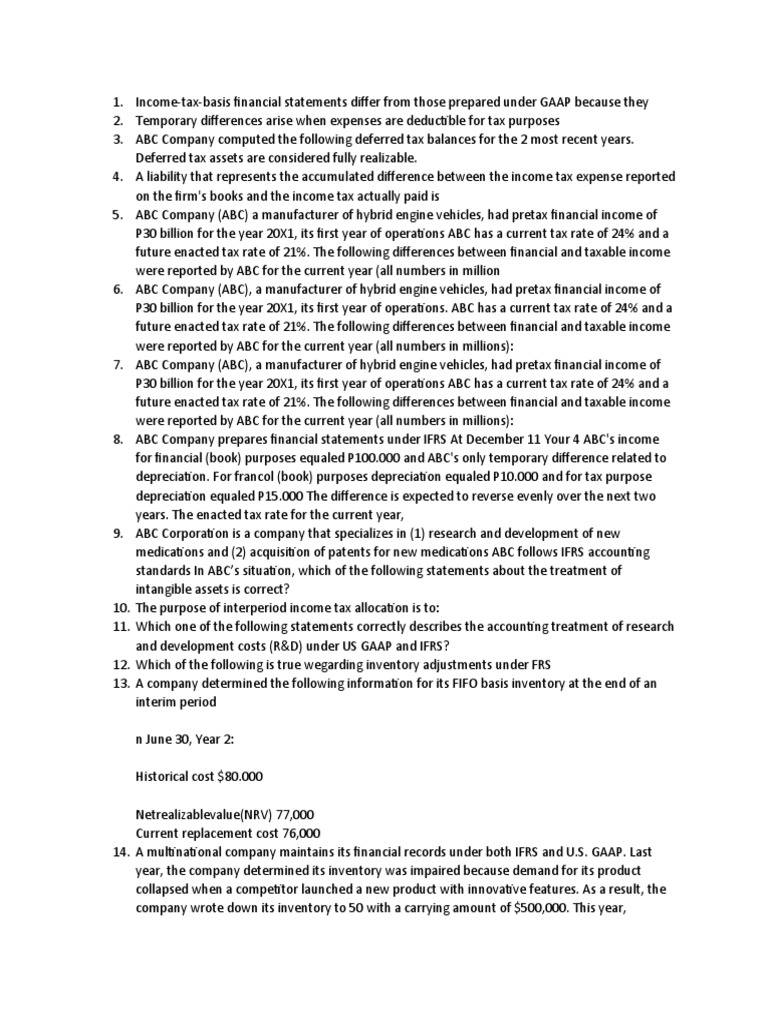 1. Income-tax-basis financial statements differ from those prepared under GAAP because they
2. Temporary differences arise when expenses are deductible for tax purposes
3. ABC Company computed the following deferred tax balances for the 2 most recent years. Deferred tax assets are considered fully realizable.
4. A liability that represents the accumulated difference between the income tax expense reported on the firm's books and the income tax actually paid is
5. ABC Company (ABC) a manufacturer of hybrid engine vehicles, had pretax financial income of P30 billion for the year 20X1, its first year of operations ABC has a current tax rate of 24% and a future enacted tax rate of 21%. The following differences between financial and taxable income were reported by ABC for the current year (all numbers in million
6. ABC Company (ABC), a manufacturer of hybrid engine vehicles, had pretax financial income of P30 billion for the year 20X1, its first year of operations. ABC has a current tax rate of 24% and a future enacted tax rate of 21%. The following differences between financial and taxable income were reported by ABC for the current year (all numbers in millions):
7. ABC Company (ABC), a manufacturer of hybrid engine vehicles, had pretax financial income of P30 billion for the year 20X1, its first year of operations ABC has a current tax rate of 24% and a future enacted tax rate of 21%. The following differences between financial and taxable income were reported by ABC for the current year (all numbers in millions):
8. ABC Company prepares financial statements under IFRS At December 11 Your 4 ABC's income for financial (book) purposes equaled P100.000 and ABC's only temporary difference related to depreciation. For francol (book) purposes depreciation equaled P10.000 and for tax purpose depreciation equaled P15.000 The difference is expected to reverse evenly over the next two years. The enacted tax rate for the current year,
9. ABC Corporation is a company that specializes in (1) research and development of new medications and (2) acquisition of patents for new medications ABC follows IFRS accounting standards In ABC's situation, which of the following statements about the treatment of intangible assets is correct?
10. The purpose of interperiod income tax allocation is to:
11. Which one of the following statements correctly describes the accounting treatment of research and development costs (R&D) under US GAAP and IFRS?
12. Which of the following is true wegarding inventory adjustments under FRS
13. A company determined the following information for its FIFO basis inventory at the end of an interim period

n June 30, Year 2:

Historical cost $80.000

Netrealizablevalue(NRV) 77,000
Current replacement cost 76,000
14. A multinational company maintains its financial records under both IFRS and U.S. GAAP. Last year, the company determined its inventory was impaired because demand for its product collapsed when a competitor launched a new product with innovative features. As a result, the company wrote down its inventory to 50 with a carrying amount of $500,000. This year,